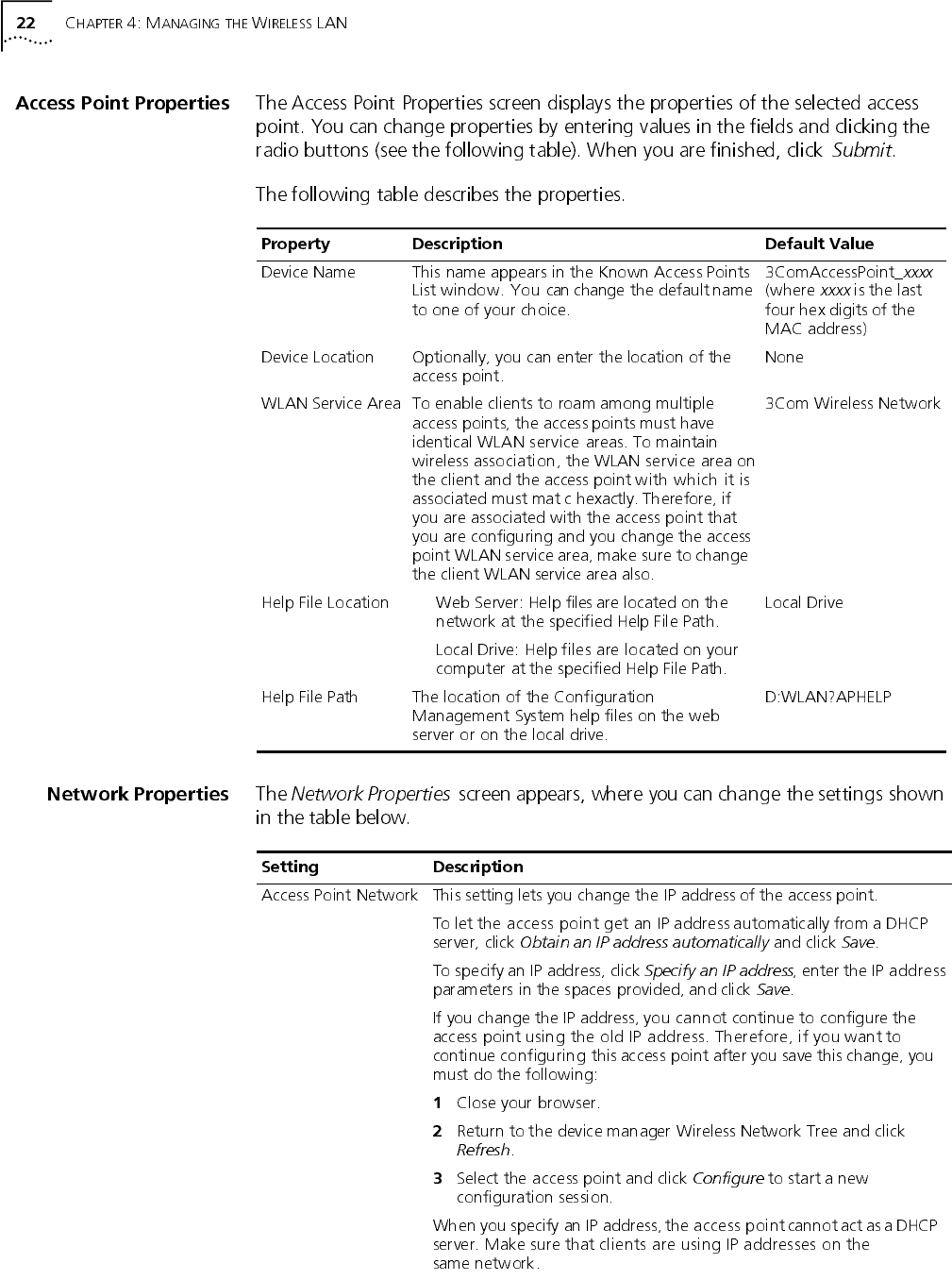 22 CHAPTER 4: MANAGING THE WIRELESS LAN

Access Point Properties

The Access Point Properties screen displays the properties of the selected access point. You can change properties by entering values in the fields and clicking the radio buttons (see the following table). When you are finished, click Submit.

The following table describes the properties.

| Property | Description | Default Value |
|---|---|---|
| Device Name | This name appears in the Known Access Points List window. You can change the default name to one of your choice. | 3ComAccessPoint_xxxx (where xxxx is the last four hex digits of the MAC address) |
| Device Location | Optionally, you can enter the location of the access point. | None |
| WLAN Service Area | To enable clients to roam among multiple access points, the access points must have identical WLAN service areas. To maintain wireless association, the WLAN service area on the client and the access point with which it is associated must mat c hexactly. Therefore, if you are associated with the access point that you are configuring and you change the access point WLAN service area, make sure to change the client WLAN service area also. | 3Com Wireless Network |
| Help File Location | Web Server: Help files are located on the network at the specified Help File Path. Local Drive: Help files are located on your computer at the specified Help File Path. | Local Drive |
| Help File Path | The location of the Configuration Management System help files on the web server or on the local drive. | D:WLAN?APHELP |

Network Properties

The Network Properties screen appears, where you can change the settings shown in the table below.

| Setting | Description |
|---|---|
| Access Point Network | This setting lets you change the IP address of the access point. To let the access point get an IP address automatically from a DHCP server, click Obtain an IP address automatically and click Save. To specify an IP address, click Specify an IP address, enter the IP address parameters in the spaces provided, and click Save. If you change the IP address, you cannot continue to configure the access point using the old IP address. Therefore, if you want to continue configuring this access point after you save this change, you must do the following: 1 Close your browser. 2 Return to the device manager Wireless Network Tree and click Refresh. 3 Select the access point and click Configure to start a new configuration session. When you specify an IP address, the access point cannot act as a DHCP server. Make sure that clients are using IP addresses on the same network. |